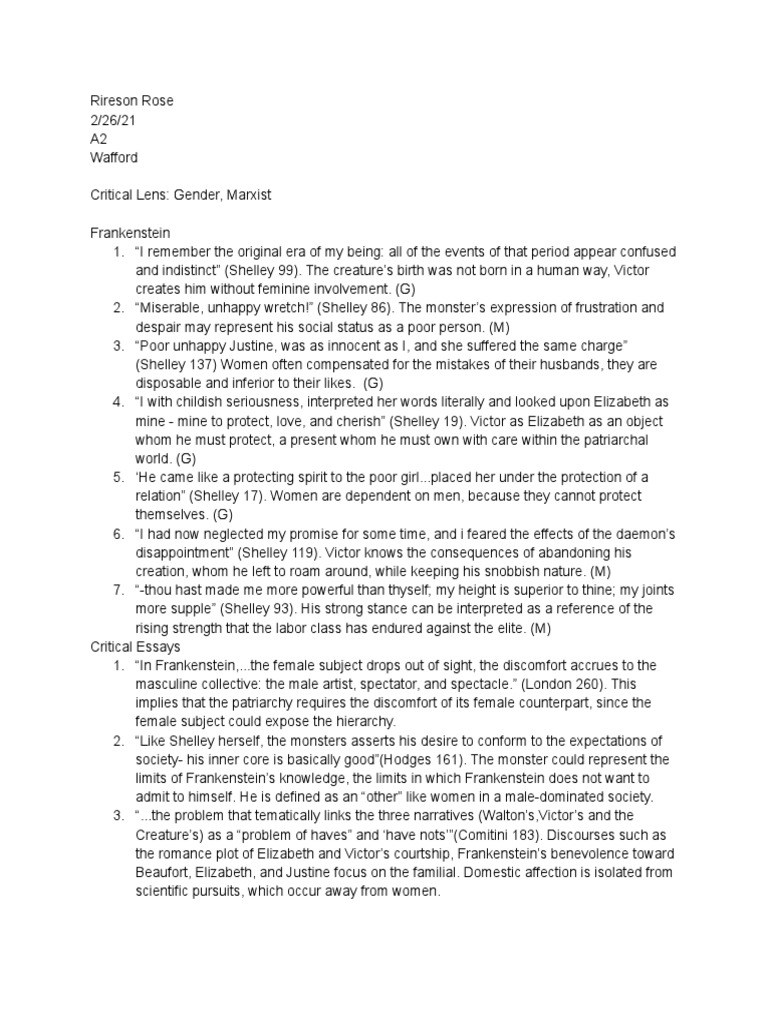 Rireson Rose
2/26/21
A2
Wafford

Critical Lens: Gender, Marxist

Frankenstein
1. "I remember the original era of my being: all of the events of that period appear confused and indistinct" (Shelley 99). The creature's birth was not born in a human way, Victor creates him without feminine involvement. (G)
2. "Miserable, unhappy wretch!" (Shelley 86). The monster's expression of frustration and despair may represent his social status as a poor person. (M)
3. "Poor unhappy Justine, was as innocent as I, and she suffered the same charge" (Shelley 137) Women often compensated for the mistakes of their husbands, they are disposable and inferior to their likes. (G)
4. "I with childish seriousness, interpreted her words literally and looked upon Elizabeth as mine - mine to protect, love, and cherish" (Shelley 19). Victor as Elizabeth as an object whom he must protect, a present whom he must own with care within the patriarchal world. (G)
5. 'He came like a protecting spirit to the poor girl...placed her under the protection of a relation" (Shelley 17). Women are dependent on men, because they cannot protect themselves. (G)
6. "I had now neglected my promise for some time, and i feared the effects of the daemon's disappointment" (Shelley 119). Victor knows the consequences of abandoning his creation, whom he left to roam around, while keeping his snobbish nature. (M)
7. "-thou hast made me more powerful than thyself; my height is superior to thine; my joints more supple" (Shelley 93). His strong stance can be interpreted as a reference of the rising strength that the labor class has endured against the elite. (M)
Critical Essays
1. "In Frankenstein,...the female subject drops out of sight, the discomfort accrues to the masculine collective: the male artist, spectator, and spectacle." (London 260). This implies that the patriarchy requires the discomfort of its female counterpart, since the female subject could expose the hierarchy.
2. "Like Shelley herself, the monsters asserts his desire to conform to the expectations of society- his inner core is basically good"(Hodges 161). The monster could represent the limits of Frankenstein's knowledge, the limits in which Frankenstein does not want to admit to himself. He is defined as an "other" like women in a male-dominated society.
3. "...the problem that tematically links the three narratives (Walton's,Victor's and the Creature's) as a "problem of haves" and 'have nots'"(Comitini 183). Discourses such as the romance plot of Elizabeth and Victor's courtship, Frankenstein's benevolence toward Beaufort, Elizabeth, and Justine focus on the familial. Domestic affection is isolated from scientific pursuits, which occur away from women.